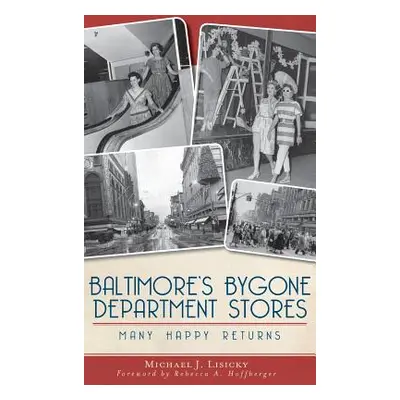 BALTIMORE'S BYGONE DEPARTMENT STORES

MANY HAPPY RETURNS

MICHAEL J. LISICKY
Foreword by Rebecca A. Hoffberger